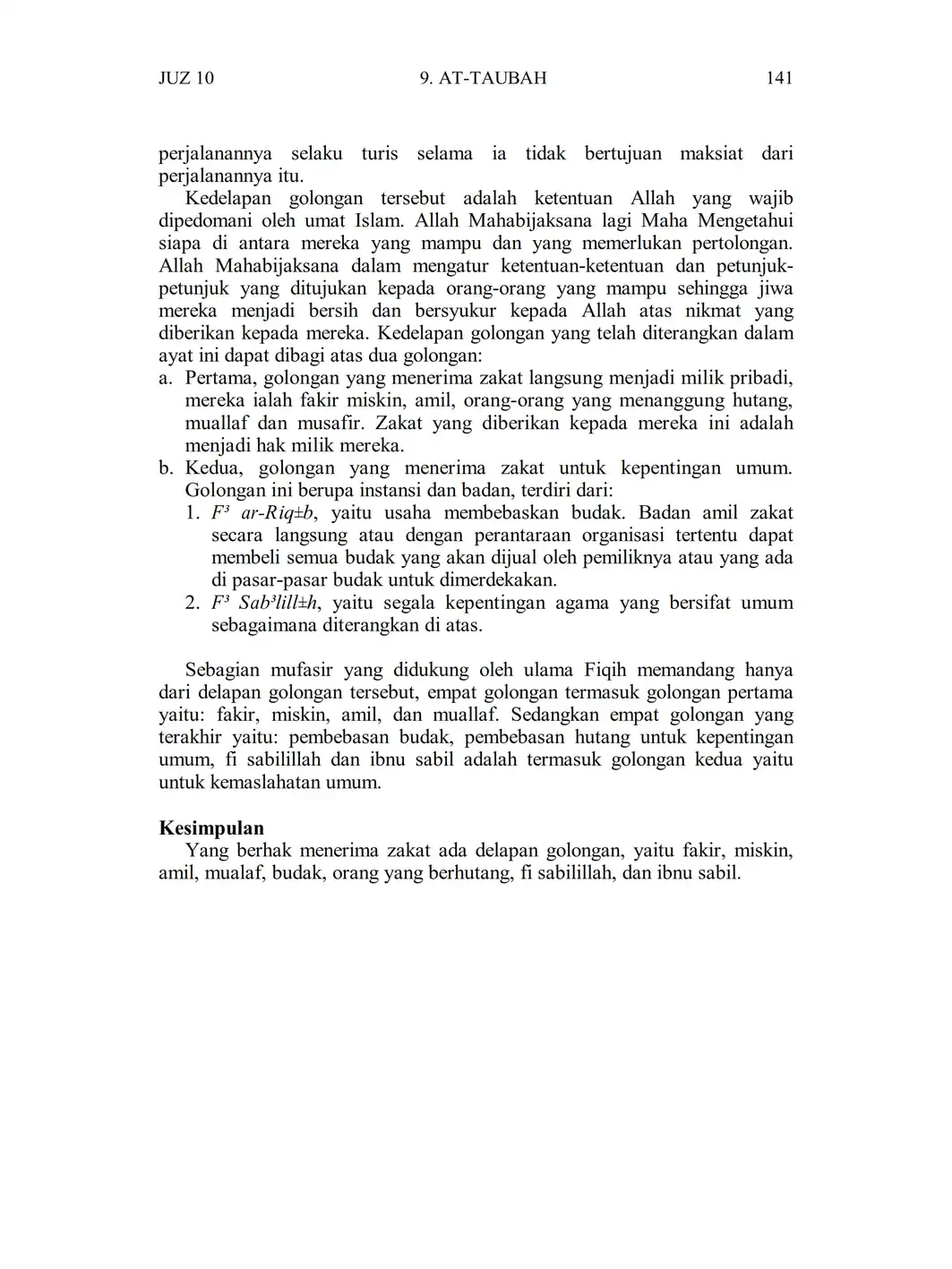 JUZ 10 9. AT-TAUBAH 141

perjalanannya selaku turis selama ia tidak bertujuan maksiat dari perjalanannya itu.

Kedelapan golongan tersebut adalah ketentuan Allah yang wajib dipedomani oleh umat Islam. Allah Mahabijaksana lagi Maha Mengetahui siapa di antara mereka yang mampu dan yang memerlukan pertolongan. Allah Mahabijaksana dalam mengatur ketentuan-ketentuan dan petunjuk-petunjuk yang ditujukan kepada orang-orang yang mampu sehingga jiwa mereka menjadi bersih dan bersyukur kepada Allah atas nikmat yang diberikan kepada mereka. Kedelapan golongan yang telah diterangkan dalam ayat ini dapat dibagi atas dua golongan:

a. Pertama, golongan yang menerima zakat langsung menjadi milik pribadi, mereka ialah fakir miskin, amil, orang-orang yang menanggung hutang, muallaf dan musafir. Zakat yang diberikan kepada mereka ini adalah menjadi hak milik mereka.

b. Kedua, golongan yang menerima zakat untuk kepentingan umum. Golongan ini berupa instansi dan badan, terdiri dari:

1. F³ ar-Riq±b, yaitu usaha membebaskan budak. Badan amil zakat secara langsung atau dengan perantaraan organisasi tertentu dapat membeli semua budak yang akan dijual oleh pemiliknya atau yang ada di pasar-pasar budak untuk dimerdekakan.

2. F³ Sab³lill±h, yaitu segala kepentingan agama yang bersifat umum sebagaimana diterangkan di atas.

Sebagian mufasir yang didukung oleh ulama Fiqih memandang hanya dari delapan golongan tersebut, empat golongan termasuk golongan pertama yaitu: fakir, miskin, amil, dan muallaf. Sedangkan empat golongan yang terakhir yaitu: pembebasan budak, pembebasan hutang untuk kepentingan umum, fi sabilillah dan ibnu sabil adalah termasuk golongan kedua yaitu untuk kemaslahatan umum.

Kesimpulan

Yang berhak menerima zakat ada delapan golongan, yaitu fakir, miskin, amil, mualaf, budak, orang yang berhutang, fi sabilillah, dan ibnu sabil.